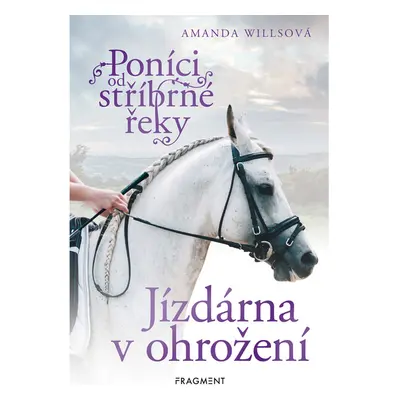 AMANDA WILLSOVÁ

Poníci od stříbrné řeky

Jízdárna v ohrožení

FRAGMENT